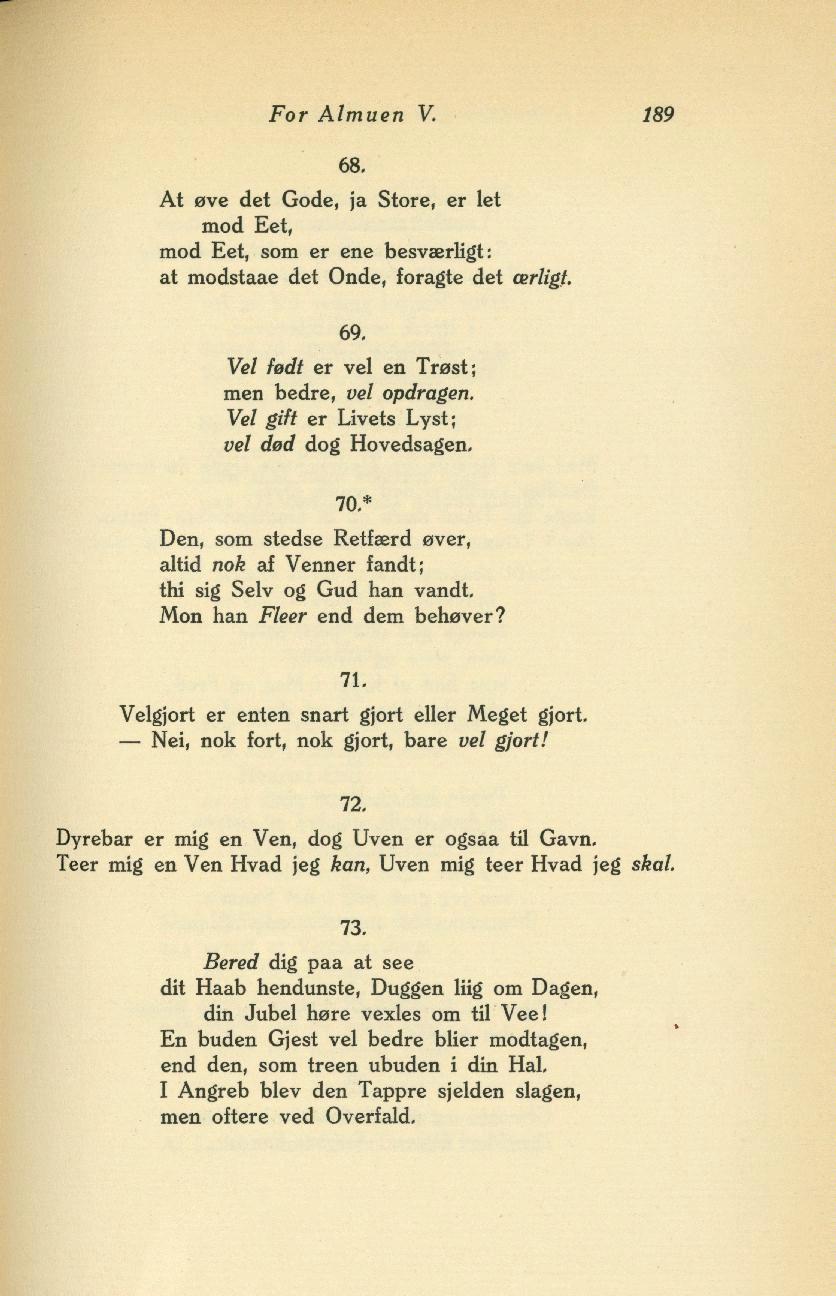 For Almuen V. 189

68.

At øve det Gode, ja Store, er let
mod Eet,
mod Eet, som er ene besværligt:
at modstaae det Onde, foragte det ærligt.

69.

Vel født er vel en Trøst;
men bedre, vel opdragen.
Vel gift er Livets Lyst;
vel død dog Hovedsagen.

70.*

Den, som stedse Retfærd øver,
altid nok af Venner fandt;
thi sig Selv og Gud han vandt.
Mon han Fleer end dem behøver?

71.

Velgjort er enten snart gjort eller Meget gjort.
— Nei, nok fort, nok gjort, bare vel gjort!

72.

Dyrebar er mig en Ven, dog Uven er ogsaa til Gavn.
Teer mig en Ven Hvad jeg kan, Uven mig teer Hvad jeg skal.

73.

Bered dig paa at see
dit Haab hendunste, Duggen liig om Dagen,
din Jubel høre vexles om til Vee!
En buden Gjest vel bedre blier modtagen,
end den, som treen ubuden i din Hal.
I Angreb blev den Tappre sjelden slagen,
men oftere ved Overfald.